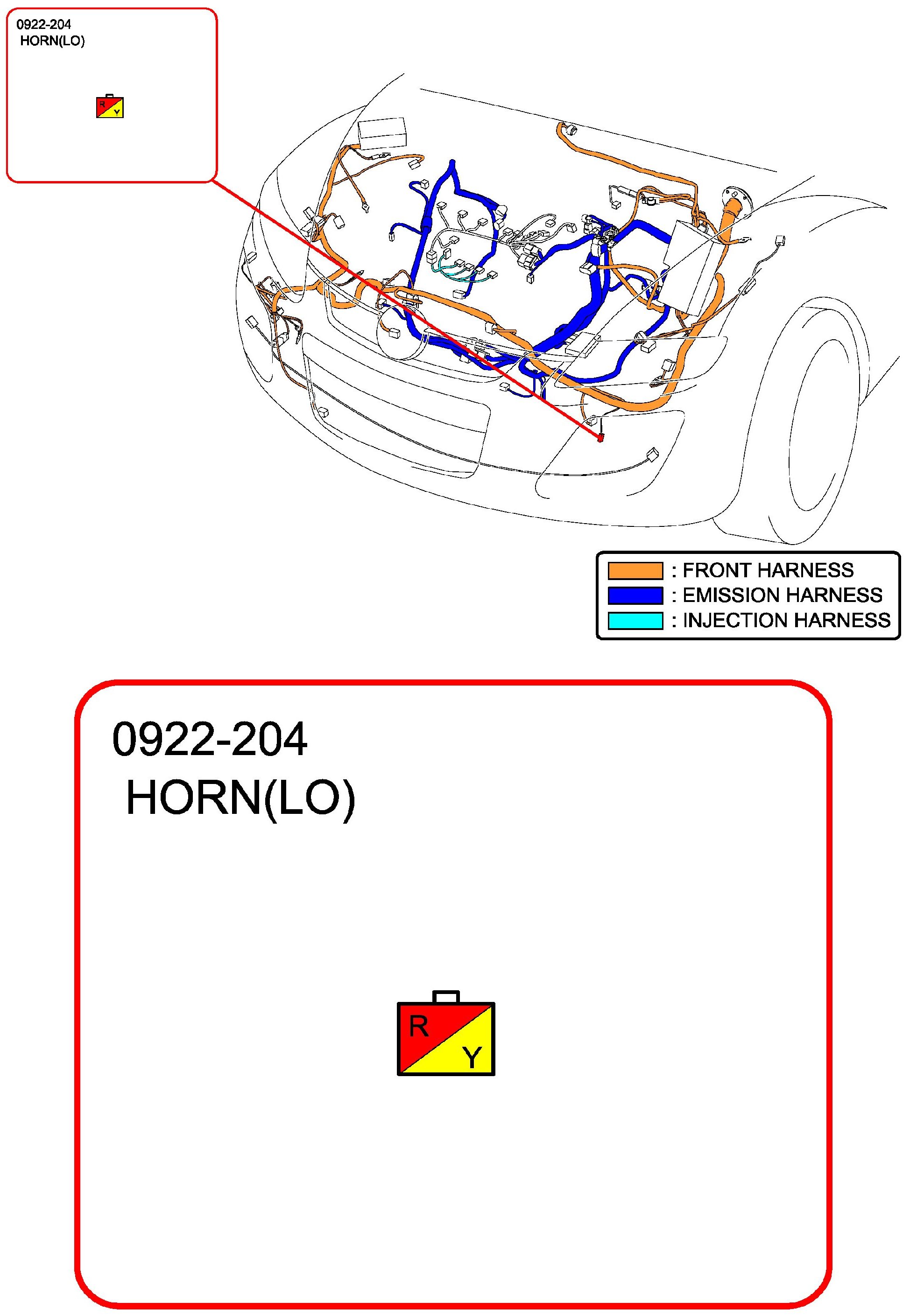 0922-204
HORN(LO)

R
Y

: FRONT HARNESS
: EMISSION HARNESS
: INJECTION HARNESS

0922-204
HORN(LO)

R
Y